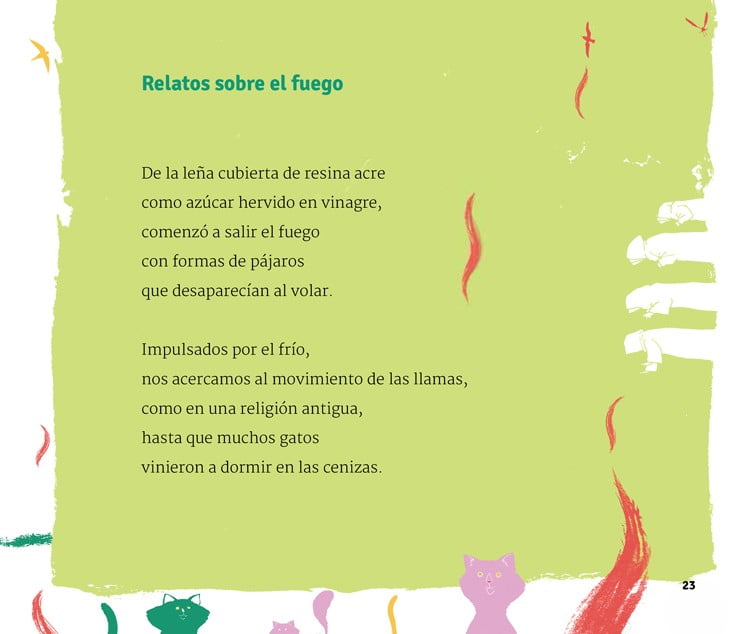 Relatos sobre el fuego

De la leña cubierta de resina acre
como azúcar hervido en vinagre,
comenzó a salir el fuego
con formas de pájaros
que desaparecían al volar.

Impulsados por el frío,
nos acercamos al movimiento de las llamas,
como en una religión antigua,
hasta que muchos gatos
vinieron a dormir en las cenizas.

23